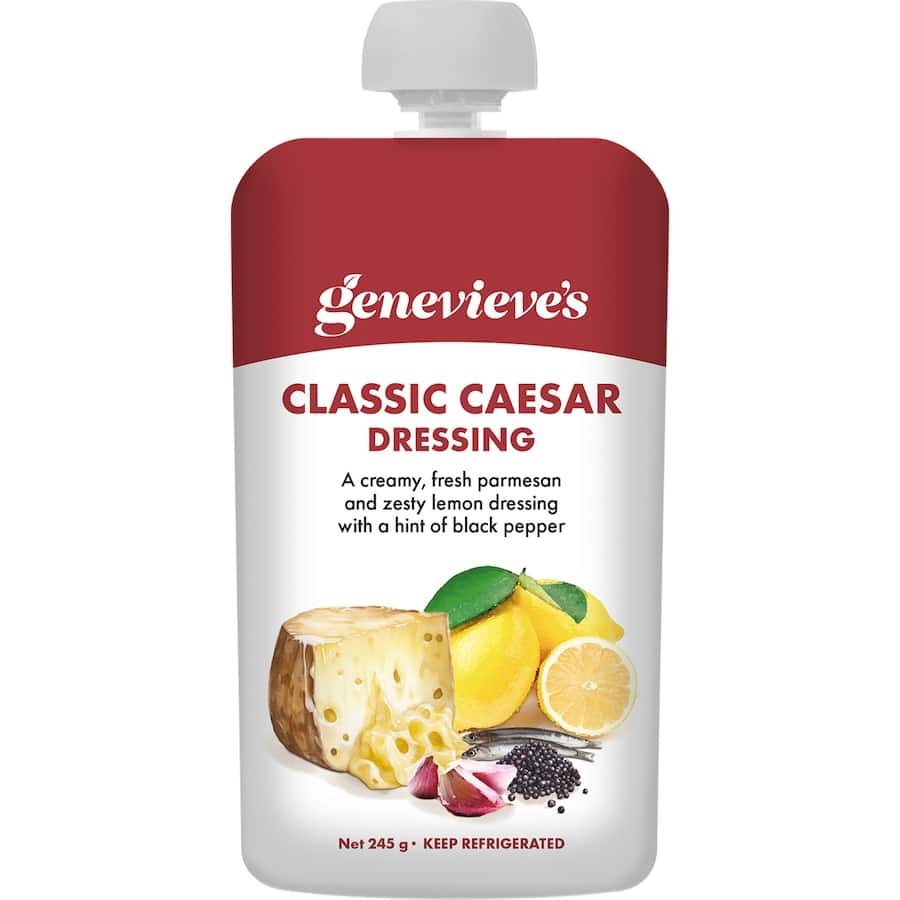 genevieve's

CLASSIC CAESAR DRESSING

A creamy, fresh parmesan and zesty lemon dressing with a hint of black pepper

Net 245 g • KEEP REFRIGERATED